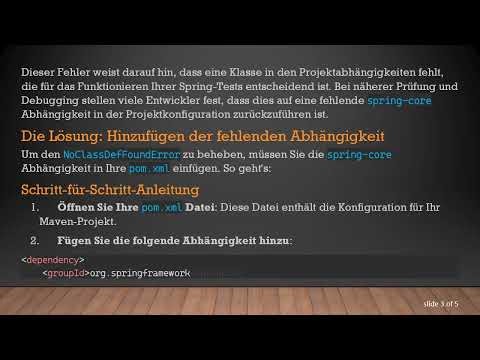 Dieser Fehler weist darauf hin, dass eine Klasse in den Projektabhängigkeiten fehlt, die für das Funktionieren Ihrer Spring-Tests entscheidend ist. Bei näherer Prüfung und Debugging stellen viele Entwickler fest, dass dies auf eine fehlende spring-core Abhängigkeit in der Projektkonfiguration zurückzuführen ist.

Die Lösung: Hinzufügen der fehlenden Abhängigkeit

Um den NoClassDefFoundError zu beheben, müssen Sie die spring-core Abhängigkeit in Ihre pom.xml einfügen. So geht's:

Schritt-für-Schritt-Anleitung

1. Öffnen Sie Ihre pom.xml Datei: Diese Datei enthält die Konfiguration für Ihr Maven-Projekt.

2. Fügen Sie die folgende Abhängigkeit hinzu:

<dependency>
<groupId>org.springframework<

slide 3 of 5